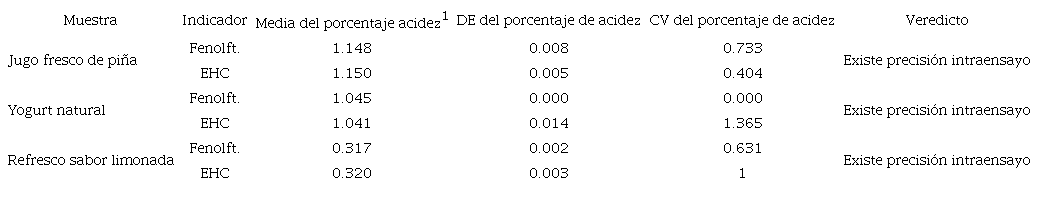 | Muestra | Indicador | Media del porcentaje acidez$^1$ | DE del porcentaje de acidez | CV del porcentaje de acidez | Veredicto |
|---|---|---|---|---|---|
| Jugo fresco de piña | Fenolft. | 1.148 | 0.008 | 0.733 | Existe precisión intraensayo |
| | EHC | 1.150 | 0.005 | 0.404 | |
| Yogurt natural | Fenolft. | 1.045 | 0.000 | 0.000 | Existe precisión intraensayo |
| | EHC | 1.041 | 0.014 | 1.365 | |
| Refresco sabor limonada | Fenolft. | 0.317 | 0.002 | 0.631 | Existe precisión intraensayo |
| | EHC | 0.320 | 0.003 | 1 | |